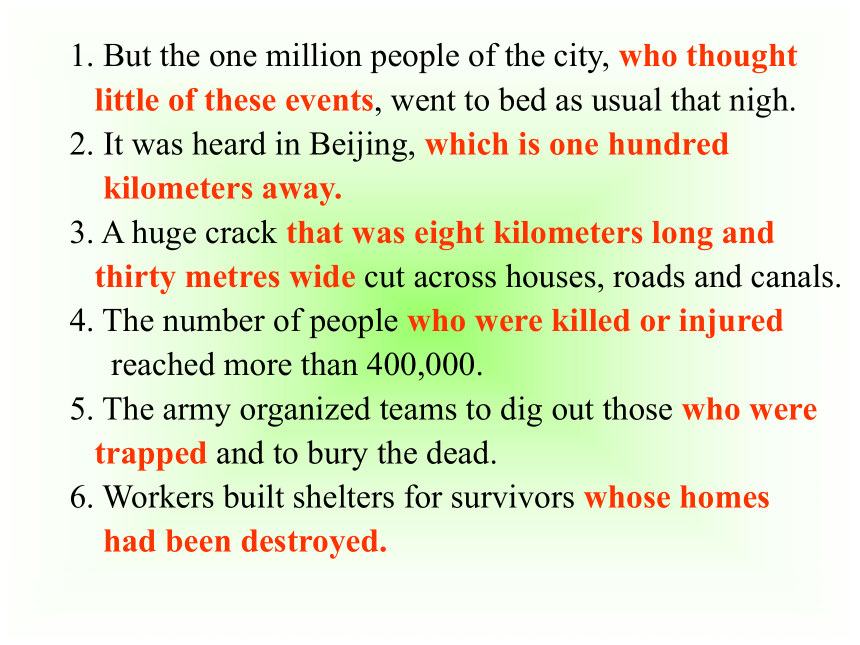 1. But the one million people of the city, who thought little of these events, went to bed as usual that nigh.
2. It was heard in Beijing, which is one hundred kilometers away.
3. A huge crack that was eight kilometers long and thirty metres wide cut across houses, roads and canals.
4. The number of people who were killed or injured reached more than 400,000.
5. The army organized teams to dig out those who were trapped and to bury the dead.
6. Workers built shelters for survivors whose homes had been destroyed.